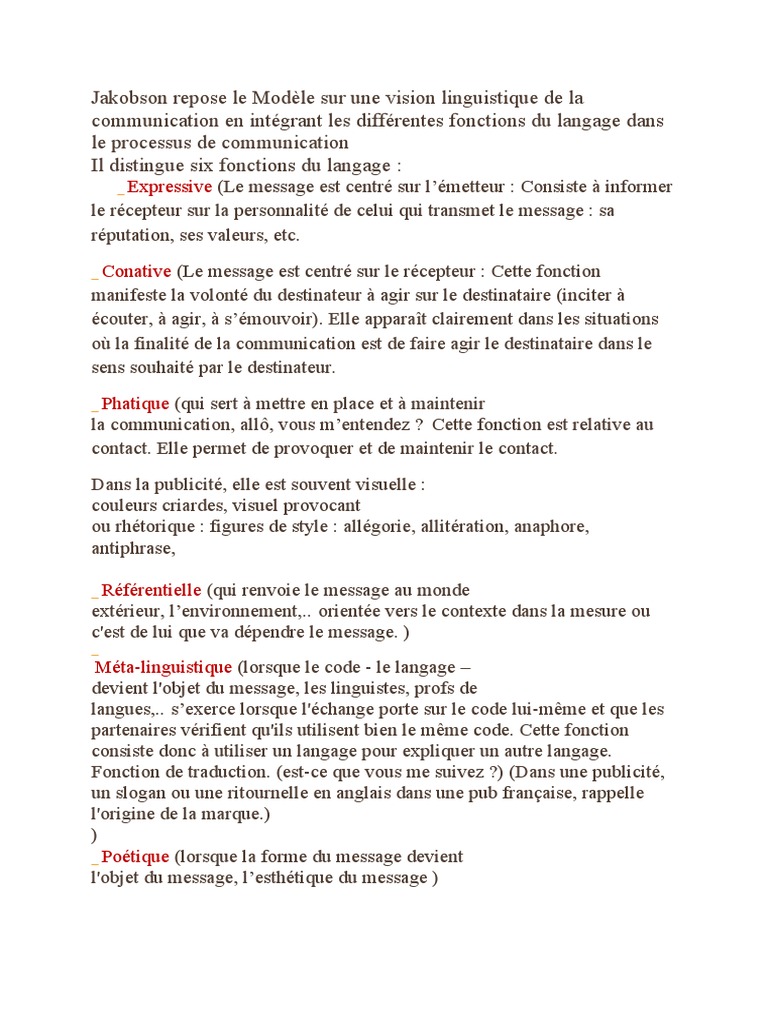 Jakobson repose le Modèle sur une vision linguistique de la communication en intégrant les différentes fonctions du langage dans le processus de communication
Il distingue six fonctions du langage :
_Expressive (Le message est centré sur l'émetteur : Consiste à informer le récepteur sur la personnalité de celui qui transmet le message : sa réputation, ses valeurs, etc.

_ Conative (Le message est centré sur le récepteur : Cette fonction manifeste la volonté du destinateur à agir sur le destinataire (inciter à écouter, à agir, à s'émouvoir). Elle apparaît clairement dans les situations où la finalité de la communication est de faire agir le destinataire dans le sens souhaité par le destinateur.

_Phatique (qui sert à mettre en place et à maintenir la communication, allô, vous m'entendez ? Cette fonction est relative au contact. Elle permet de provoquer et de maintenir le contact.

Dans la publicité, elle est souvent visuelle :
couleurs criardes, visuel provocant
ou rhétorique : figures de style : allégorie, allitération, anaphore, antiphrase,

_Référentielle (qui renvoie le message au monde extérieur, l'environnement,.. orientée vers le contexte dans la mesure ou c'est de lui que va dépendre le message. )
_
Méta-linguistique (lorsque le code - le langage – devient l'objet du message, les linguistes, profs de langues,.. s'exerce lorsque l'échange porte sur le code lui-même et que les partenaires vérifient qu'ils utilisent bien le même code. Cette fonction consiste donc à utiliser un langage pour expliquer un autre langage. Fonction de traduction. (est-ce que vous me suivez ?) (Dans une publicité, un slogan ou une ritournelle en anglais dans une pub française, rappelle l'origine de la marque.)
)
_Poétique (lorsque la forme du message devient l'objet du message, l'esthétique du message )